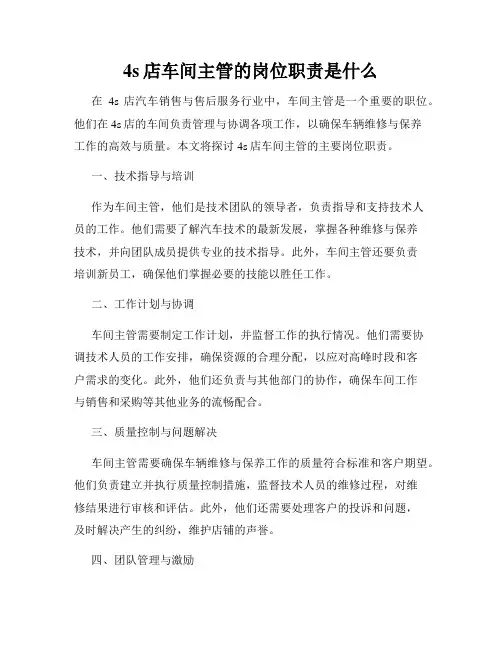 4s 店车间主管的岗位职责是什么

在 4s 店汽车销售与售后服务行业中，车间主管是一个重要的职位。他们在 4s 店的车间负责管理与协调各项工作，以确保车辆维修与保养工作的高效与质量。本文将探讨 4s 店车间主管的主要岗位职责。

一、技术指导与培训

作为车间主管，他们是技术团队的领导者，负责指导和支持技术人员的工作。他们需要了解汽车技术的最新发展，掌握各种维修与保养技术，并向团队成员提供专业的技术指导。此外，车间主管还要负责培训新员工，确保他们掌握必要的技能以胜任工作。

二、工作计划与协调

车间主管需要制定工作计划，并监督工作的执行情况。他们需要协调技术人员的工作安排，确保资源的合理分配，以应对高峰时段和客户需求的变化。此外，他们还负责与其他部门的协作，确保车间工作与销售和采购等其他业务的流畅配合。

三、质量控制与问题解决

车间主管需要确保车辆维修与保养工作的质量符合标准和客户期望。他们负责建立并执行质量控制措施，监督技术人员的维修过程，对维修结果进行审核和评估。此外，他们还需要处理客户的投诉和问题，及时解决产生的纠纷，维护店铺的声誉。

四、团队管理与激励